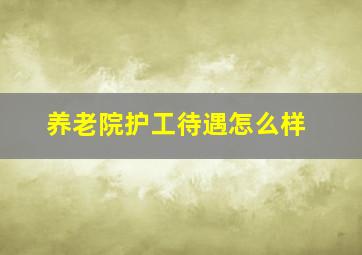 养老院护工待遇怎么样